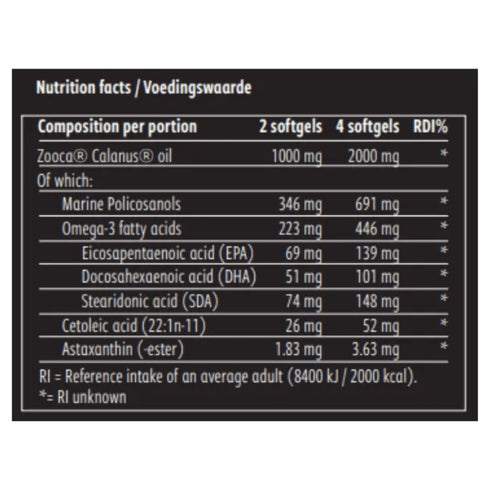 Nutrition facts / Voedingswaarde

| Composition per portion | 2 softgels | 4 softgels | RDI% |
|---|---|---|---|
| Zooca® Calanus® oil | 1000 mg | 2000 mg | * |
| Of which: | | | |
| Marine Policosanols | 346 mg | 691 mg | * |
| Omega-3 fatty acids | 223 mg | 446 mg | * |
| Eicosapentaenoic acid (EPA) | 69 mg | 139 mg | * |
| Docosahexaenoic acid (DHA) | 51 mg | 101 mg | * |
| Stearidonic acid (SDA) | 74 mg | 148 mg | * |
| Cetoleic acid (22:1n-11) | 26 mg | 52 mg | * |
| Astaxanthin (-ester) | 1.83 mg | 3.63 mg | * |

RI = Reference intake of an average adult (8400 kJ / 2000 kcal).
*= RI unknown